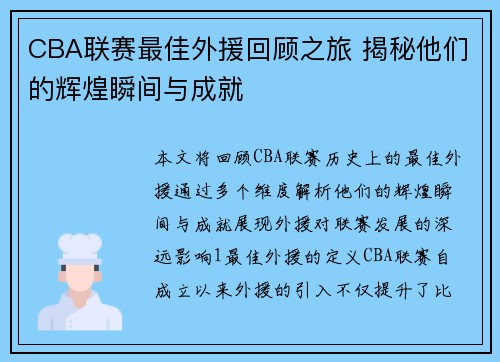 CBA联赛最佳外援回顾之旅 揭秘他们的辉煌瞬间与成就

本文将回顾CBA联赛历史上的最佳外援通过多个维度解析他们的辉煌瞬间与成就展现外援对联赛发展的深远影响1最佳外援的定义CBA联赛自成立以来外援的引入不仅提升了比